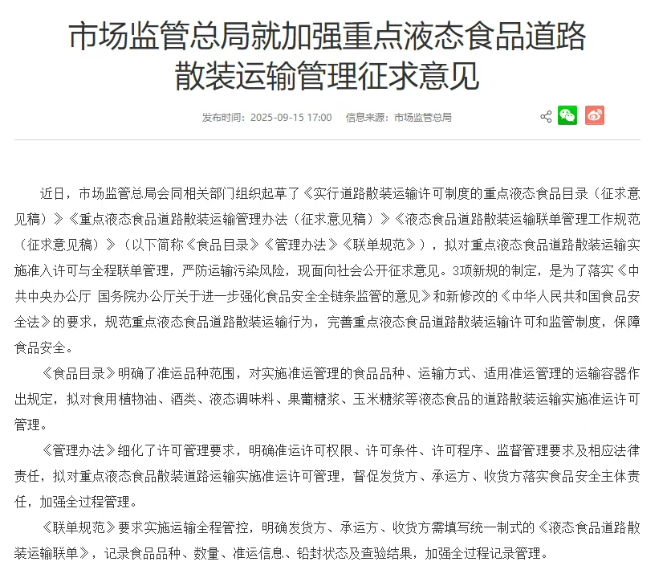 市场监管总局就加强重点液态食品道路散装运输管理征求意见

发布时间：2025-09-15 17:00　信息来源：市场监管总局

近日，市场监管总局会同相关部门组织起草了《实行道路散装运输许可制度的重点液态食品目录（征求意见稿）》《重点液态食品道路散装运输管理办法（征求意见稿）》《液态食品道路散装运输联单管理工作规范（征求意见稿）》（以下简称《食品目录》《管理办法》《联单规范》），拟对重点液态食品道路散装运输实施准入许可与全程联单管理，严防运输污染风险，现面向社会公开征求意见。3项新规的制定，是为了落实《中共中央办公厅 国务院办公厅关于进一步强化食品安全全链条监管的意见》和新修改的《中华人民共和国食品安全法》的要求，规范重点液态食品道路散装运输行为，完善重点液态食品道路散装运输许可和监管制度，保障食品安全。

《食品目录》明确了准运品种范围，对实施准运管理的食品品种、运输方式、适用准运管理的运输容器作出规定，拟对食用植物油、酒类、液态调味料、果葡糖浆、玉米糖浆等液态食品的道路散装运输实施准运许可管理。

《管理办法》细化了许可管理要求，明确准运许可权限、许可条件、许可程序、监督管理要求及相应法律责任，拟对重点液态食品散装道路运输实施准运许可管理，督促发货方、承运方、收货方落实食品安全主体责任，加强全过程管理。

《联单规范》要求实施运输全程管控，明确发货方、承运方、收货方需填写统一制式的《液态食品道路散装运输联单》，记录食品品种、数量、准运信息、铅封状态及查验结果，加强全过程记录管理。